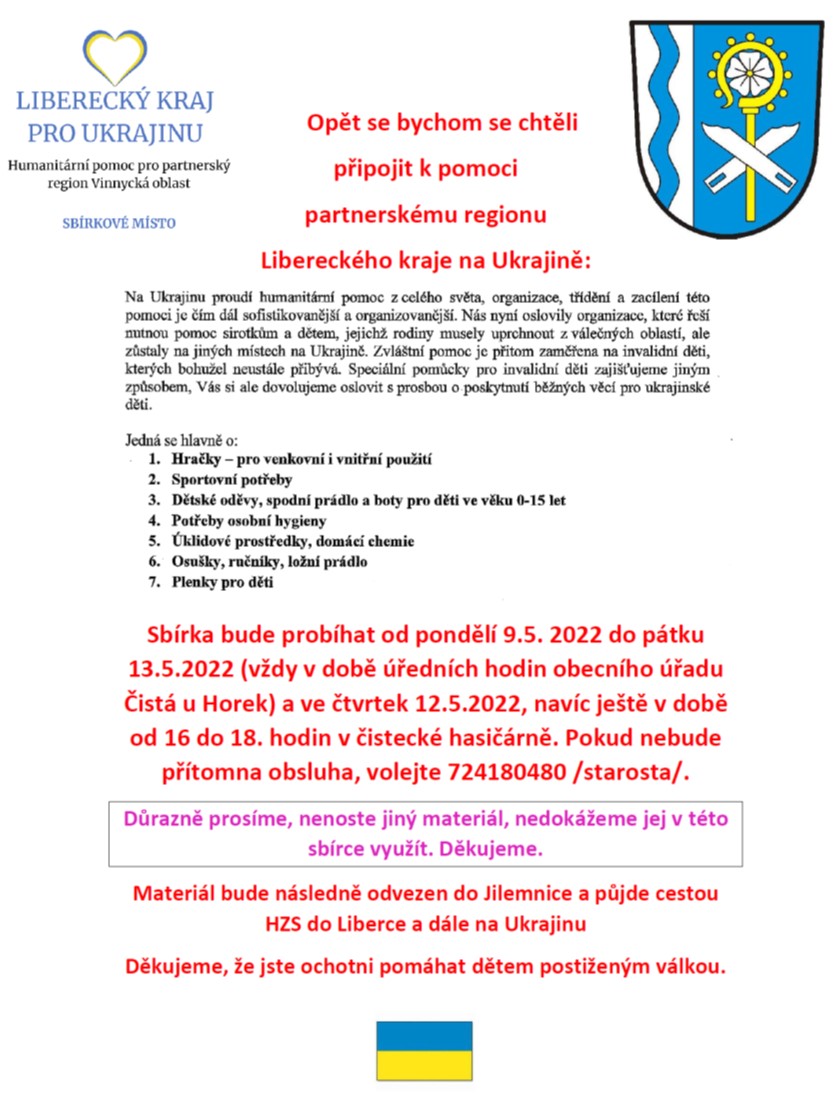 LIBERECKÝ KRAJ PRO UKRAJINU

Humanitární pomoc pro partnerský region Vinnycká oblast

SBÍRKOVÉ MÍSTO

Opět se bychom se chtěli připojit k pomoci partnerskému regionu Libereckého kraje na Ukrajině:

Na Ukrajinu proudí humanitární pomoc z celého světa, organizace, třídění a zacílení této pomoci je čím dál sofistikovanější a organizovanější. Nás nyní oslovily organizace, které řeší nutnou pomoc sirotkům a dětem, jejichž rodiny musely uprchnout z válečných oblastí, ale zůstaly na jiných místech na Ukrajině. Zvláštní pomoc je přitom zaměřena na invalidní děti, kterých bohužel neustále přibývá. Speciální pomůcky pro invalidní děti zajišťujeme jiným způsobem, Vás si ale dovolujeme oslovit s prosbou o poskytnutí běžných věcí pro ukrajinské děti.

Jedná se hlavně o:
1. Hračky – pro venkovní i vnitřní použití
2. Sportovní potřeby
3. Dětské oděvy, spodní prádlo a boty pro děti ve věku 0-15 let
4. Potřeby osobní hygieny
5. Úklidové prostředky, domácí chemie
6. Osušky, ručníky, ložní prádlo
7. Plenky pro děti

Sbírka bude probíhat od pondělí 9.5. 2022 do pátku 13.5.2022 (vždy v době úředních hodin obecního úřadu Čistá u Horek) a ve čtvrtek 12.5.2022, navíc ještě v době od 16 do 18. hodin v čistecké hasičárně. Pokud nebude přítomna obsluha, volejte 724180480 /starosta/.

Důrazně prosíme, nenoste jiný materiál, nedokážeme jej v této sbírce využít. Děkujeme.

Materiál bude následně odvezen do Jilemnice a půjde cestou HZS do Liberce a dále na Ukrajinu

Děkujeme, že jste ochotni pomáhat dětem postiženým válkou.